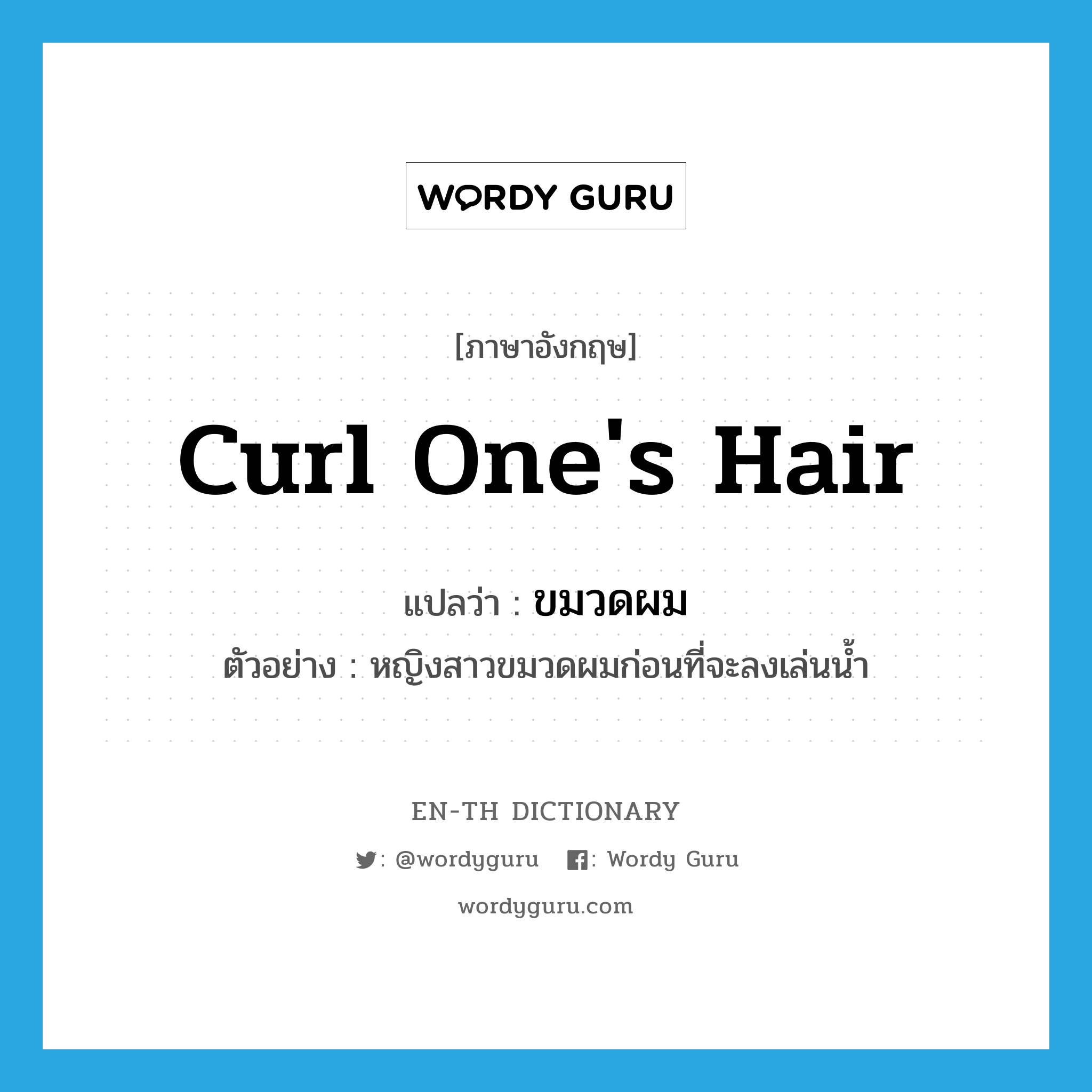 WORDY GURU

[ภาษาอังกฤษ]

Curl One's Hair

แปลว่า : ขมวดผม

ตัวอย่าง : หญิงสาวขมวดผมก่อนที่จะลงเล่นน้ำ

EN-TH DICTIONARY

: @wordyguru : Wordy Guru

wordyguru.com